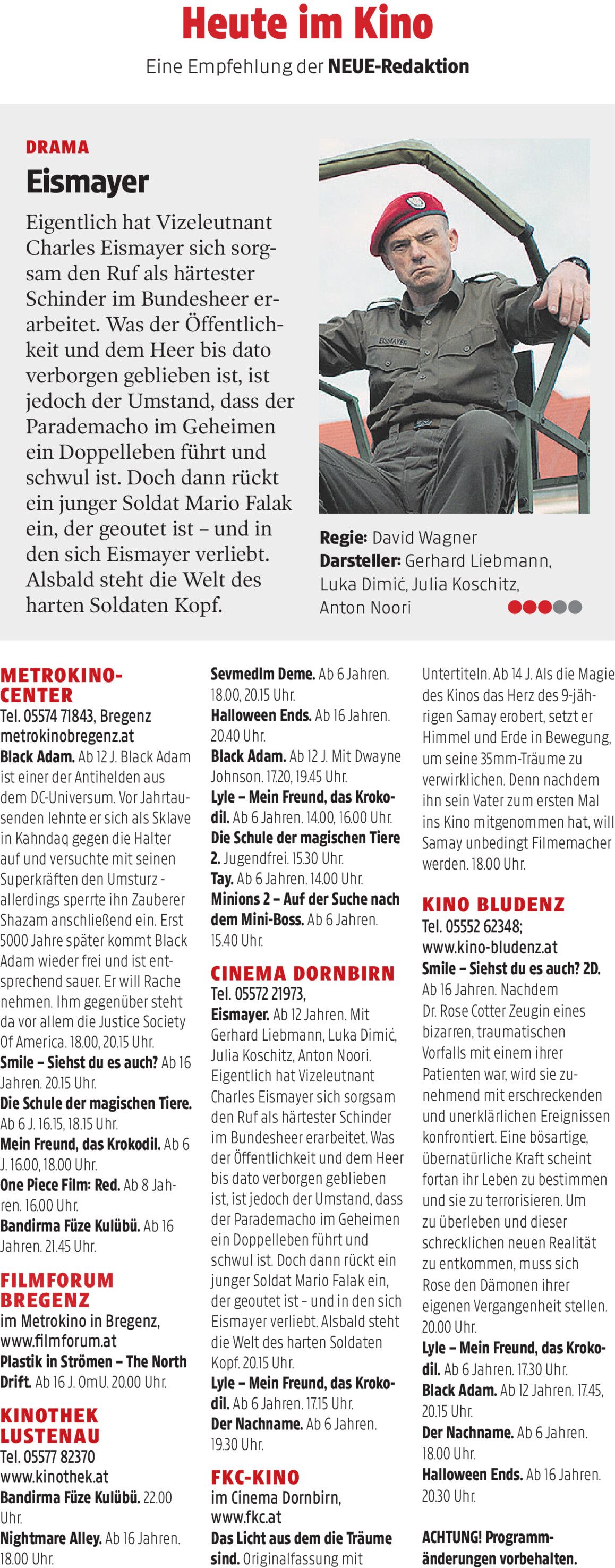 Heute im Kino

Eine Empfehlung der NEUE-Redaktion

DRAMA

Eismayer

Eigentlich hat Vizeleutnant Charles Eismayer sich sorgsam den Ruf als härtester Schinder im Bundesheer erarbeitet. Was der Öffentlichkeit und dem Heer bis dato verborgen geblieben ist, ist jedoch der Umstand, dass der Parademacho im Geheimen ein Doppelleben führt und schwul ist. Doch dann rückt ein junger Soldat Mario Falak ein, der geoutet ist – und in den sich Eismayer verliebt. Alsbald steht die Welt des harten Soldaten Kopf.

EISMAYER

Regie: David Wagner
Darsteller: Gerhard Liebmann, Luka Dimić, Julia Koschitz, Anton Noori

METROKINO-CENTER
Tel. 05574 71843, Bregenz
metrokinobregenz.at
Black Adam. Ab 12 J. Black Adam ist einer der Antihelden aus dem DC-Universum. Vor Jahrtausenden lehnte er sich als Sklave in Kahndaq gegen die Halter auf und versuchte mit seinen Superkräften den Umsturz - allerdings sperrte ihn Zauberer Shazam anschließend ein. Erst 5000 Jahre später kommt Black Adam wieder frei und ist entsprechend sauer. Er will Rache nehmen. Ihm gegenüber steht da vor allem die Justice Society Of America. 18.00, 20.15 Uhr.
Smile – Siehst du es auch? Ab 16 Jahren. 20.15 Uhr.
Die Schule der magischen Tiere. Ab 6 J. 16.15, 18.15 Uhr.
Mein Freund, das Krokodil. Ab 6 J. 16.00, 18.00 Uhr.
One Piece Film: Red. Ab 8 Jahren. 16.00 Uhr.
Bandirma Füze Kulübü. Ab 16 Jahren. 21.45 Uhr.

FILMFORUM BREGENZ
im Metrokino in Bregenz, www.filmforum.at
Plastik in Strömen – The North Drift. Ab 16 J. OmU. 20.00 Uhr.

KINOTHEK LUSTENAU
Tel. 05577 82370
www.kinothek.at
Bandirma Füze Kulübü. 22.00 Uhr.
Nightmare Alley. Ab 16 Jahren. 18.00 Uhr.
Sevmedlm Deme. Ab 6 Jahren. 18.00, 20.15 Uhr.
Halloween Ends. Ab 16 Jahren. 20.40 Uhr.
Black Adam. Ab 12 J. Mit Dwayne Johnson. 17.20, 19.45 Uhr.
Lyle – Mein Freund, das Krokodil. Ab 6 Jahren. 14.00, 16.00 Uhr.
Die Schule der magischen Tiere 2. Jugendfrei. 15.30 Uhr.
Tay. Ab 6 Jahren. 14.00 Uhr.
Minions 2 – Auf der Suche nach dem Mini-Boss. Ab 6 Jahren. 15.40 Uhr.

CINEMA DORNBIRN
Tel. 05572 21973,
Eismayer. Ab 12 Jahren. Mit Gerhard Liebmann, Luka Dimić, Julia Koschitz, Anton Noori. Eigentlich hat Vizeleutnant Charles Eismayer sich sorgsam den Ruf als härtester Schinder im Bundesheer erarbeitet. Was der Öffentlichkeit und dem Heer bis dato verborgen geblieben ist, ist jedoch der Umstand, dass der Parademacho im Geheimen ein Doppelleben führt und schwul ist. Doch dann rückt ein junger Soldat Mario Falak ein, der geoutet ist – und in den sich Eismayer verliebt. Alsbald steht die Welt des harten Soldaten Kopf. 20.15 Uhr.
Lyle – Mein Freund, das Krokodil. Ab 6 Jahren. 17.15 Uhr.
Der Nachname. Ab 6 Jahren. 19.30 Uhr.

FKC-KINO
im Cinema Dornbirn, www.fkc.at
Das Licht aus dem die Träume sind. Originalfassung mit Untertiteln. Ab 14 J. Als die Magie des Kinos das Herz des 9-jährigen Samay erobert, setzt er Himmel und Erde in Bewegung, um seine 35mm-Träume zu verwirklichen. Denn nachdem ihn sein Vater zum ersten Mal ins Kino mitgenommen hat, will Samay unbedingt Filmemacher werden. 18.00 Uhr.

KINO BLUDENZ
Tel. 05552 62348;
www.kino-bludenz.at
Smile – Siehst du es auch? 2D. Ab 16 Jahren. Nachdem Dr. Rose Cotter Zeugin eines bizarren, traumatischen Vorfalls mit einem ihrer Patienten war, wird sie zunehmend mit erschreckenden und unerklärlichen Ereignissen konfrontiert. Eine bösartige, übernatürliche Kraft scheint fortan ihr Leben zu bestimmen und sie zu terrorisieren. Um zu überleben und dieser schrecklichen neuen Realität zu entkommen, muss sich Rose den Dämonen ihrer eigenen Vergangenheit stellen. 20.00 Uhr.
Lyle – Mein Freund, das Krokodil. Ab 6 Jahren. 17.30 Uhr.
Black Adam. Ab 12 Jahren. 17.45, 20.15 Uhr.
Der Nachname. Ab 6 Jahren. 18.00 Uhr.
Halloween Ends. Ab 16 Jahren. 20.30 Uhr.

ACHTUNG! Programmänderungen vorbehalten.